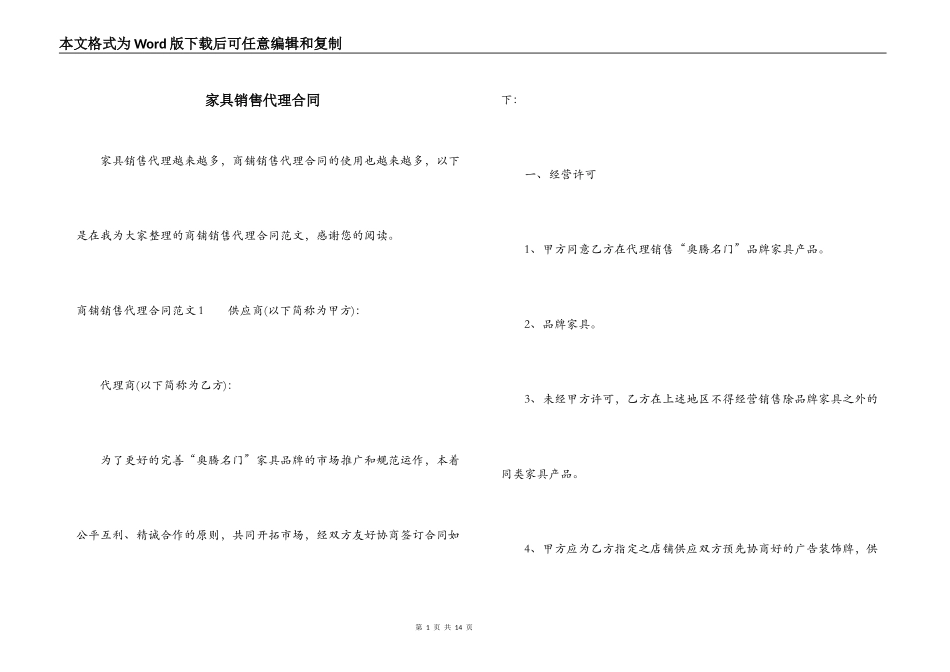 本文格式为Word版下载后可任意编辑和复制

家具销售代理合同

家具销售代理越来越多，商铺销售代理合同的使用也越来越多，以下是在我为大家整理的商铺销售代理合同范文，感谢您的阅读。

商铺销售代理合同范文1　　供应商(以下简称为甲方):

代理商(以下简称为乙方):

为了更好的完善“奥腾名门”家具品牌的市场推广和规范运作，本着公平互利、精诚合作的原则，共同开拓市场，经双方友好协商签订合同如下:

一、经营许可

1、甲方同意乙方在代理销售“奥腾名门”品牌家具产品。

2、品牌家具。

3、未经甲方许可，乙方在上述地区不得经营销售除品牌家具之外的同类家具产品。

4、甲方应为乙方指定之店铺供应双方预先协商好的广告装饰牌，供

第 1 页 共 14 页